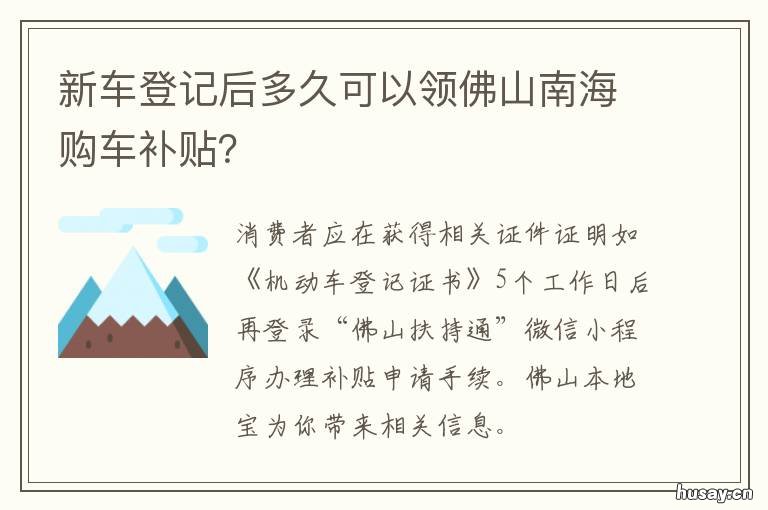 新车登记后多久可以领佛山南海购车补贴?

消费者应在获得相关证件证明如《机动车登记证书》5个工作日后再登录“佛山扶持通”微信小程序办理补贴申请手续。佛山本地宝为你带来相关信息。

husay.cn